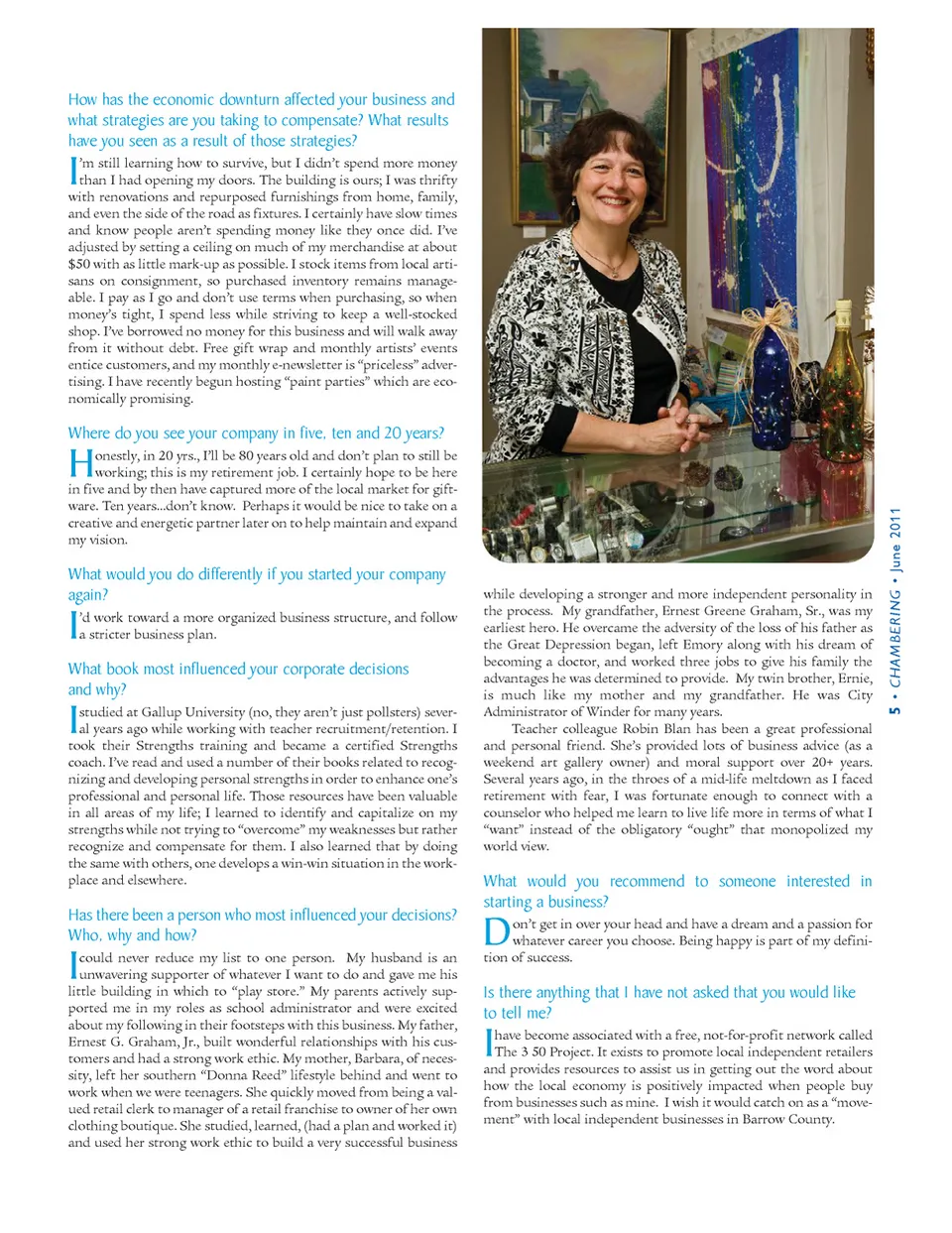 How has the economic downturn affected your business and what strategies are you taking to compensate? What results have you seen as a result of those strategies?

I'm still learning how to survive, but I didn't spend more money than I had opening my doors. The building is ours; I was thrifty with renovations and repurposed furnishings from home, family, and even the side of the road as fixtures. I certainly have slow times and know people aren't spending money like they once did. I've adjusted by setting a ceiling on much of my merchandise at about $50 with as little mark-up as possible. I stock items from local artisans on consignment, so purchased inventory remains manageable. I pay as I go and don't use terms when purchasing, so when money's tight, I spend less while striving to keep a well-stocked shop. I've borrowed no money for this business and will walk away from it without debt. Free gift wrap and monthly artists' events entice customers, and my monthly e-newsletter is "priceless" advertising. I have recently begun hosting "paint parties" which are economically promising.

Where do you see your company in five, ten and 20 years?

Honestly, in 20 yrs., I'll be 80 years old and don't plan to still be working; this is my retirement job. I certainly hope to be here in five and by then have captured more of the local market for giftware. Ten years...don't know. Perhaps it would be nice to take on a creative and energetic partner later on to help maintain and expand my vision.

What would you do differently if you started your company again?

I'd work toward a more organized business structure, and follow a stricter business plan.

What book most influenced your corporate decisions and why?

I studied at Gallup University (no, they aren't just pollsters) several years ago while working with teacher recruitment/retention. I took their Strengths training and became a certified Strengths coach. I've read and used a number of their books related to recognizing and developing personal strengths in order to enhance one's professional and personal life. Those resources have been valuable in all areas of my life; I learned to identify and capitalize on my strengths while not trying to "overcome" my weaknesses but rather recognize and compensate for them. I also learned that by doing the same with others, one develops a win-win situation in the workplace and elsewhere.

Has there been a person who most influenced your decisions? Who, why and how?

I could never reduce my list to one person. My husband is an unwavering supporter of whatever I want to do and gave me his little building in which to "play store." My parents actively supported me in my roles as school administrator and were excited about my following in their footsteps with this business. My father, Ernest G. Graham, Jr., built wonderful relationships with his customers and had a strong work ethic. My mother, Barbara, of necessity, left her southern "Donna Reed" lifestyle behind and went to work when we were teenagers. She quickly moved from being a valued retail clerk to manager of a retail franchise to owner of her own clothing boutique. She studied, learned, (had a plan and worked it) and used her strong work ethic to build a very successful business while developing a stronger and more independent personality in the process. My grandfather, Ernest Greene Graham, Sr., was my earliest hero. He overcame the adversity of the loss of his father as the Great Depression began, left Emory along with his dream of becoming a doctor, and worked three jobs to give his family the advantages he was determined to provide. My twin brother, Ernie, is much like my mother and my grandfather. He was City Administrator of Winder for many years.

Teacher colleague Robin Blan has been a great professional and personal friend. She's provided lots of business advice (as a weekend art gallery owner) and moral support over 20+ years. Several years ago, in the throes of a mid-life meltdown as I faced retirement with fear, I was fortunate enough to connect with a counselor who helped me learn to live life more in terms of what I "want" instead of the obligatory "ought" that monopolized my world view.

What would you recommend to someone interested in starting a business?

Don't get in over your head and have a dream and a passion for whatever career you choose. Being happy is part of my definition of success.

Is there anything that I have not asked that you would like to tell me?

I have become associated with a free, not-for-profit network called The 3 50 Project. It exists to promote local independent retailers and provides resources to assist us in getting out the word about how the local economy is positively impacted when people buy from businesses such as mine. I wish it would catch on as a "movement" with local independent businesses in Barrow County.

5 • CHAMBERING • June 2011